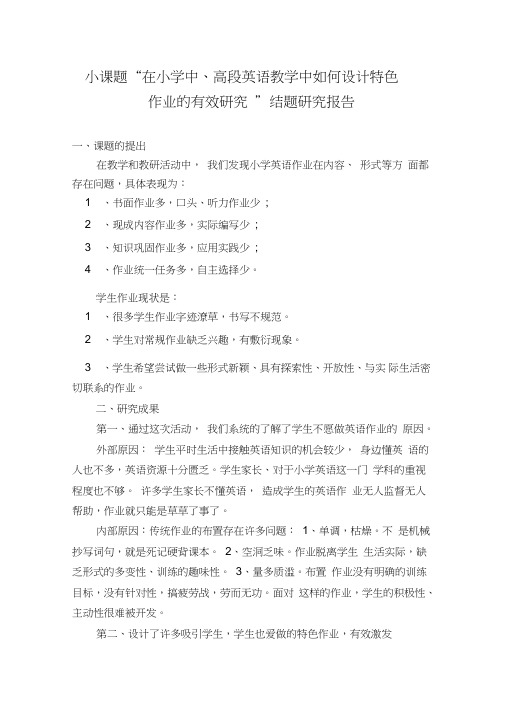 小课题“在小学中、高段英语教学中如何设计特色作业的有效研究 ”结题研究报告

一、课题的提出

在教学和教研活动中， 我们发现小学英语作业在内容、 形式等方 面都存在问题，具体表现为：

1 、书面作业多，口头、听力作业少；

2 、现成内容作业多，实际编写少；

3 、知识巩固作业多，应用实践少；

4 、作业统一任务多，自主选择少。

学生作业现状是：

1 、很多学生作业字迹潦草，书写不规范。

2 、学生对常规作业缺乏兴趣，有敷衍现象。

3 、学生希望尝试做一些形式新颖、具有探索性、开放性、与实 际生活密切联系的作业。

二、研究成果

第一、通过这次活动， 我们系统的了解了学生不愿做英语作业的 原因。

外部原因： 学生平时生活中接触英语知识的机会较少， 身边懂英 语的人也不多，英语资源十分匮乏。学生家长、对于小学英语这一门 学科的重视程度也不够。 许多学生家长不懂英语， 造成学生的英语作 业无人监督无人帮助，作业就只能是草草了事了。

内部原因：传统作业的布置存在许多问题： 1、单调，枯燥。不 是机械抄写词句，就是死记硬背课本。 2、空洞乏味。作业脱离学生 生活实际，缺乏形式的多变性、训练的趣味性。 3、量多质滥。布置 作业没有明确的训练目标，没有针对性，搞疲劳战，劳而无功。面对 这样的作业，学生的积极性、主动性很难被开发。

第二、设计了许多吸引学生，学生也爱做的特色作业，有效激发